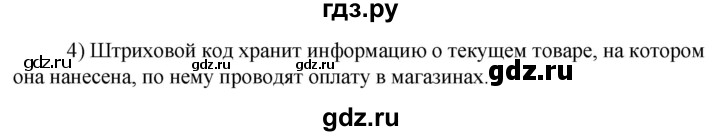 гдз.ру

4) Штриховой код хранит информацию о текущем товаре, на котором она нанесена, по нему проводят оплату в магазинах.

gdz.ru gdz.ru gdz.ru gdz.ru

gdz.ru